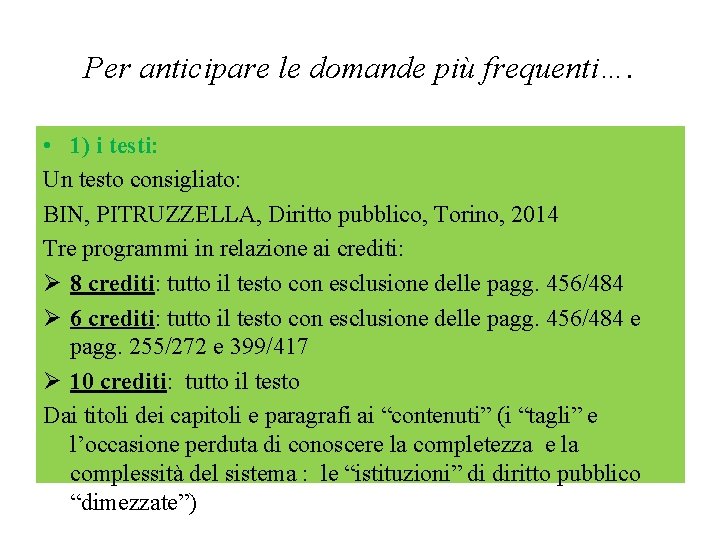 Per anticipare le domande più frequenti….

• 1) i testi:

Un testo consigliato:

BIN, PITRUZZELLA, Diritto pubblico, Torino, 2014

Tre programmi in relazione ai crediti:

➢ 8 crediti: tutto il testo con esclusione delle pagg. 456/484

➢ 6 crediti: tutto il testo con esclusione delle pagg. 456/484 e pagg. 255/272 e 399/417

➢ 10 crediti: tutto il testo

Dai titoli dei capitoli e paragrafi ai “contenuti” (i “tagli” e l’occasione perduta di conoscere la completezza e la complessità del sistema : le “istituzioni” di diritto pubblico “dimezzate”)